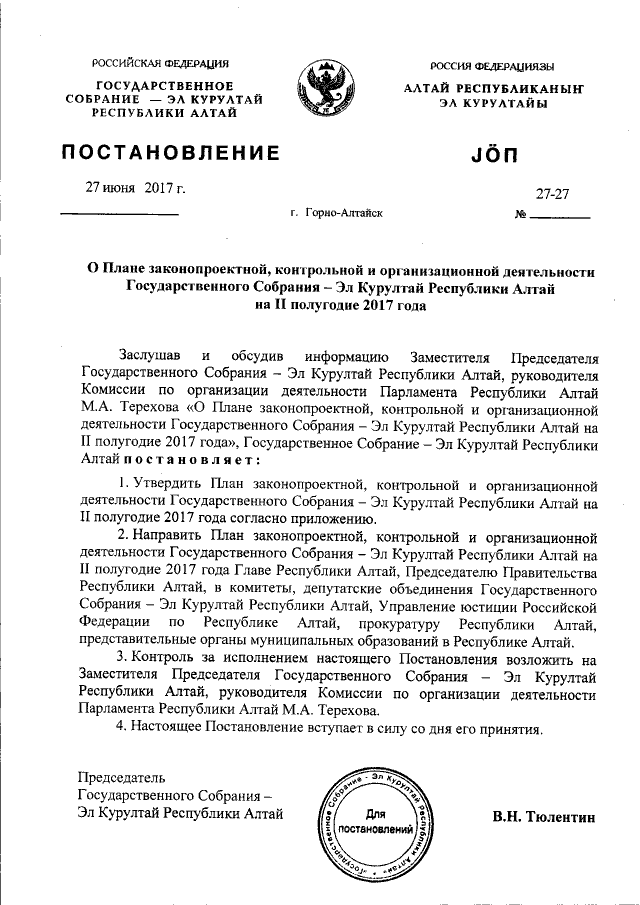 РОССИЙСКАЯ ФЕДЕРАЦИЯ

ГОСУДАРСТВЕННОЕ СОБРАНИЕ — ЭЛ КУРУЛТАЙ РЕСПУБЛИКИ АЛТАЙ

РОССИЯ ФЕДЕРАЦИЯЗЫ

АЛТАЙ РЕСПУБЛИКАНЫҤ ЭЛ КУРУЛТАЙЫ

ПОСТАНОВЛЕНИЕ

JÖП

27 июня 2017 г.

27-27

г. Горно-Алтайск

№

О Плане законопроектной, контрольной и организационной деятельности Государственного Собрания – Эл Курултай Республики Алтай на II полугодие 2017 года

Заслушав и обсудив информацию Заместителя Председателя Государственного Собрания – Эл Курултай Республики Алтай, руководителя Комиссии по организации деятельности Парламента Республики Алтай М.А. Терехова «О Плане законопроектной, контрольной и организационной деятельности Государственного Собрания – Эл Курултай Республики Алтай на II полугодие 2017 года», Государственное Собрание – Эл Курултай Республики Алтай постановляет:

1. Утвердить План законопроектной, контрольной и организационной деятельности Государственного Собрания – Эл Курултай Республики Алтай на II полугодие 2017 года согласно приложению.

2. Направить План законопроектной, контрольной и организационной деятельности Государственного Собрания – Эл Курултай Республики Алтай на II полугодие 2017 года Главе Республики Алтай, Председателю Правительства Республики Алтай, в комитеты, депутатские объединения Государственного Собрания – Эл Курултай Республики Алтай, Управление юстиции Российской Федерации по Республике Алтай, прокуратуру Республики Алтай, представительные органы муниципальных образований в Республике Алтай.

3. Контроль за исполнением настоящего Постановления возложить на Заместителя Председателя Государственного Собрания – Эл Курултай Республики Алтай, руководителя Комиссии по организации деятельности Парламента Республики Алтай М.А. Терехова.

4. Настоящее Постановление вступает в силу со дня его принятия.

Председатель
Государственного Собрания –
Эл Курултай Республики Алтай

Государственное Собрание - Эл Курултай Республики Алтай
Для постановлений

В.Н. Тюлентин